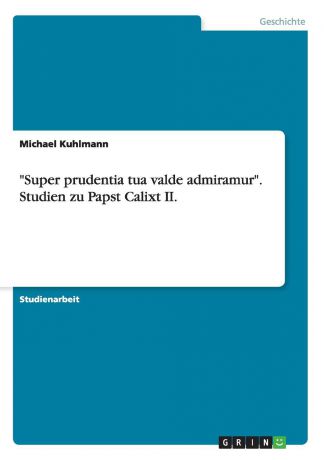 Geschichte

Michael Kuhlmann

"Super prudentia tua valde admiramur". Studien zu Papst Calixt II.

Studienarbeit

GRIN